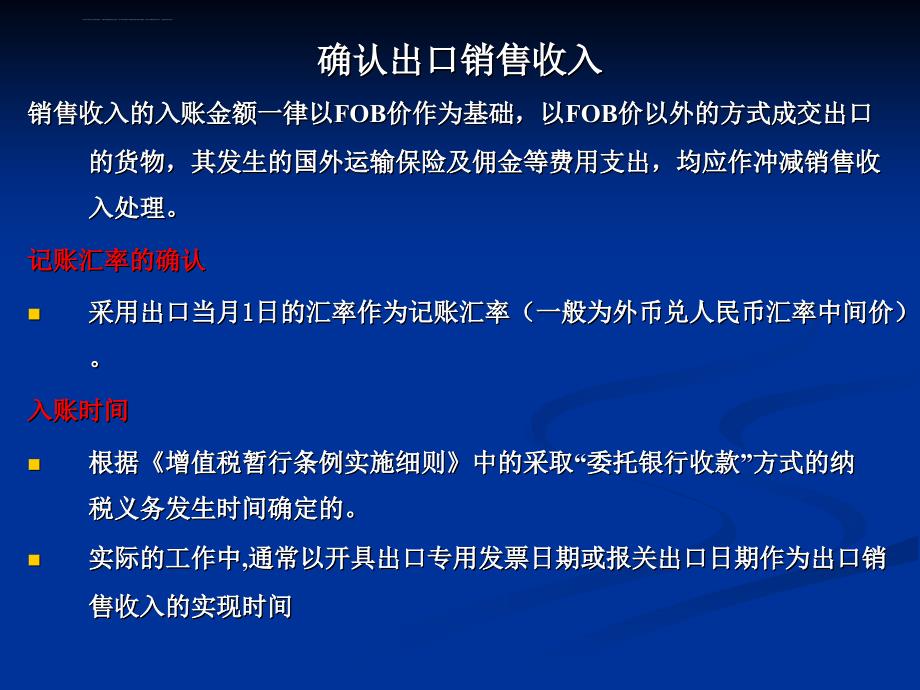 确认出口销售收入

销售收入的入账金额一律以FOB价作为基础，以FOB价以外的方式成交出口的货物，其发生的国外运输保险及佣金等费用支出，均应作冲减销售收入处理。

记账汇率的确认

采用出口当月1日的汇率作为记账汇率（一般为外币兑人民币汇率中间价）。

入账时间

根据《增值税暂行条例实施细则》中的采取“委托银行收款”方式的纳税义务发生时间确定的。

实际的工作中,通常以开具出口专用发票日期或报关出口日期作为出口销售收入的实现时间